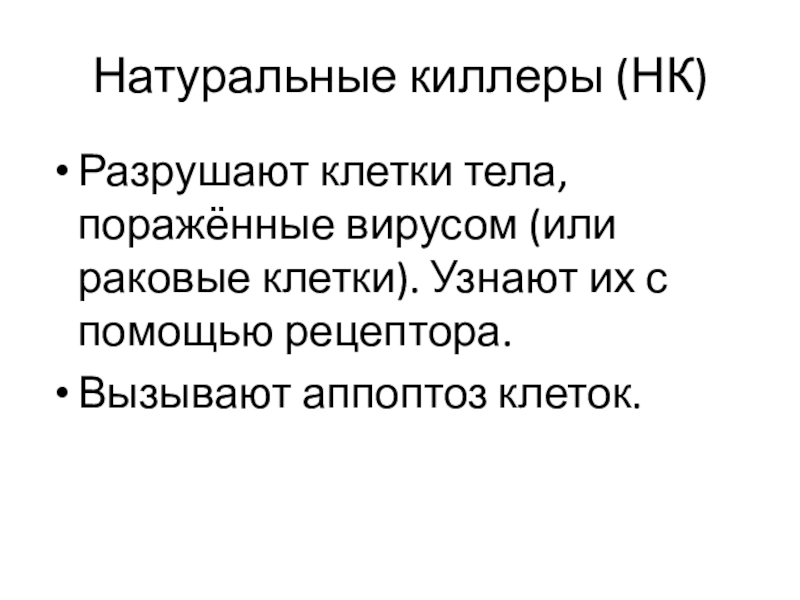 Натуральные киллеры (НК)

• Разрушают клетки тела, поражённые вирусом (или раковые клетки). Узнают их с помощью рецептора.
• Вызывают аппоптоз клеток.